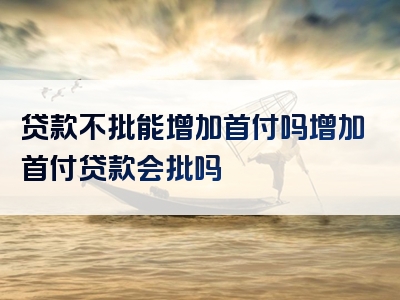 贷款不批能增加首付吗增加首付贷款会批吗